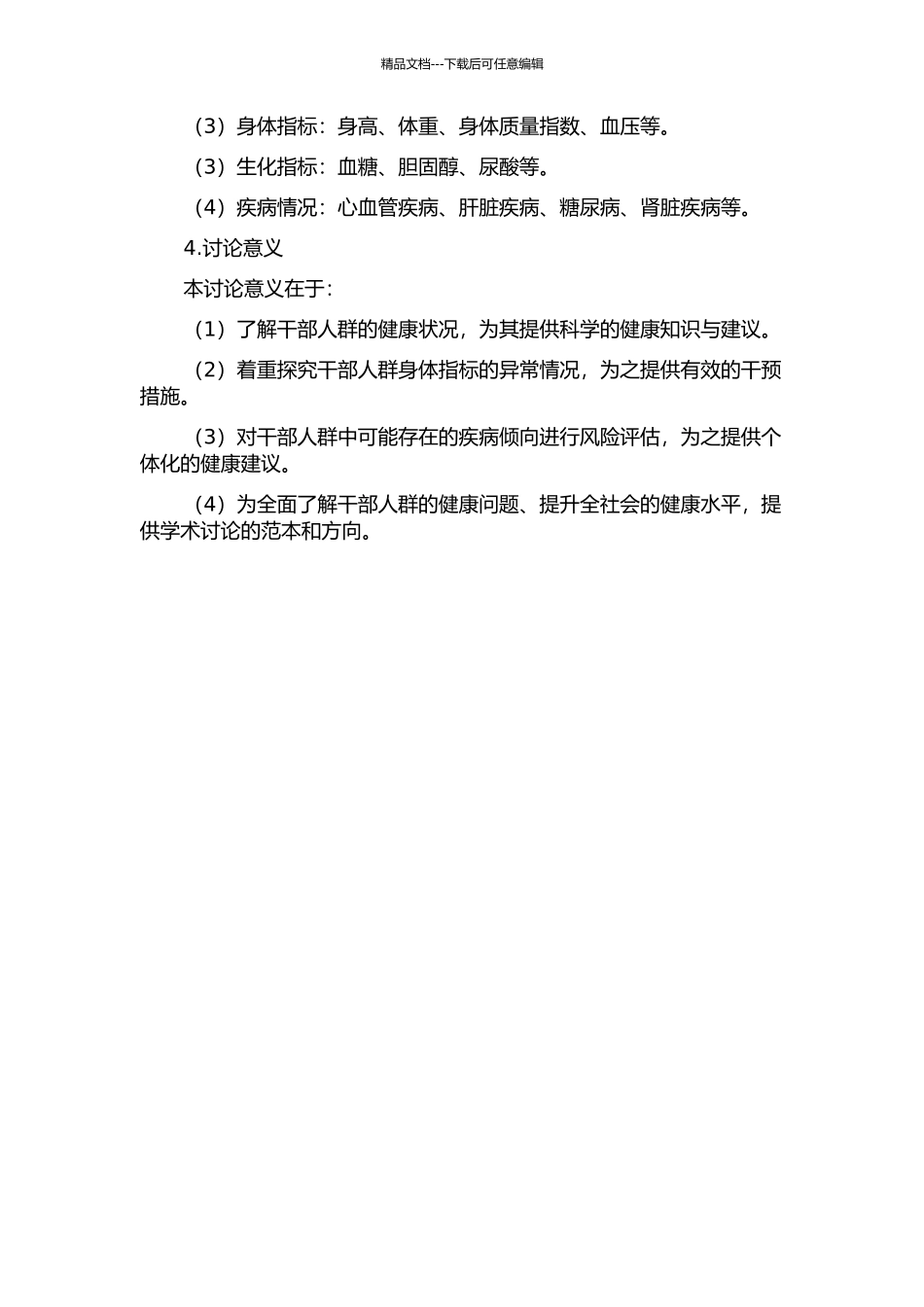 精品文档---下载后可任意编辑

（3）身体指标：身高、体重、身体质量指数、血压等。

（3）生化指标：血糖、胆固醇、尿酸等。

（4）疾病情况：心血管疾病、肝脏疾病、糖尿病、肾脏疾病等。

4.讨论意义

本讨论意义在于：

（1）了解干部人群的健康状况，为其提供科学的健康知识与建议。

（2）着重探究干部人群身体指标的异常情况，为之提供有效的干预措施。

（3）对干部人群中可能存在的疾病倾向进行风险评估，为之提供个体化的健康建议。

（4）为全面了解干部人群的健康问题、提升全社会的健康水平，提供学术讨论的范本和方向。